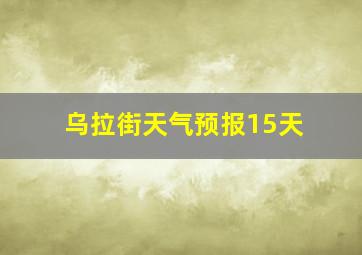 乌拉街天气预报15天